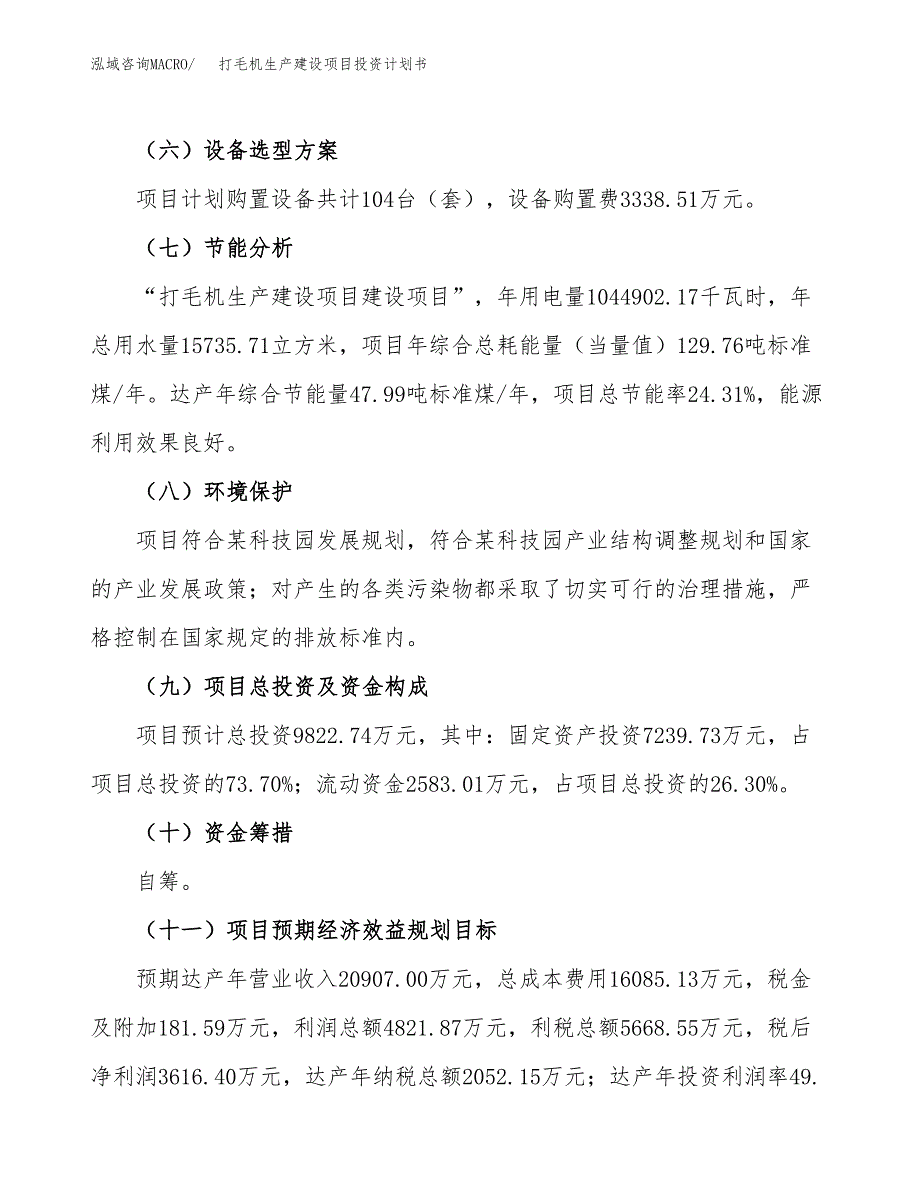 泓域咨询MACRO/　打毛机生产建设项目投资计划书

（六）设备选型方案

项目计划购置设备共计104台（套），设备购置费3338.51万元。

（七）节能分析

“打毛机生产建设项目建设项目”，年用电量1044902.17千瓦时，年总用水量15735.71立方米，项目年综合总耗能量（当量值）129.76吨标准煤/年。达产年综合节能量47.99吨标准煤/年，项目总节能率24.31%，能源利用效果良好。

（八）环境保护

项目符合某科技园发展规划，符合某科技园产业结构调整规划和国家的产业发展政策；对产生的各类污染物都采取了切实可行的治理措施，严格控制在国家规定的排放标准内。

（九）项目总投资及资金构成

项目预计总投资9822.74万元，其中：固定资产投资7239.73万元，占项目总投资的73.70%；流动资金2583.01万元，占项目总投资的26.30%。

（十）资金筹措

自筹。

（十一）项目预期经济效益规划目标

预期达产年营业收入20907.00万元，总成本费用16085.13万元，税金及附加181.59万元，利润总额4821.87万元，利税总额5668.55万元，税后净利润3616.40万元，达产年纳税总额2052.15万元；达产年投资利润率49.